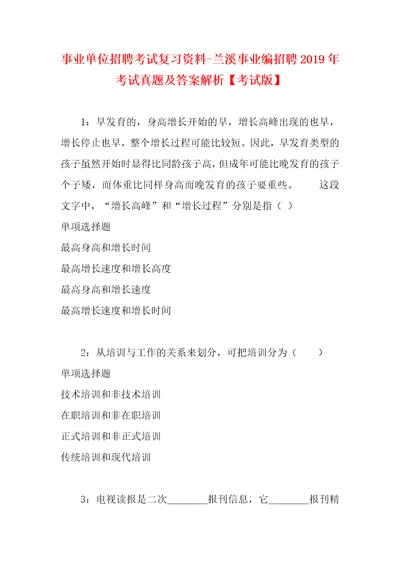 事业单位招聘考试复习资料-兰溪事业编招聘2019年考试真题及答案解析【考试版】

1：早发育的，身高增长开始的早，增长高峰出现的也早，增长停止也早，整个增长过程可能比较短。因此，早发育类型的孩子虽然开始时显得比同龄孩子高，但成年可能比晚发育的孩子个子矮，而体重比同样身高而晚发育的孩子要重些。　　这段文字中，“增长高峰”和“增长过程”分别是指（ ）

单项选择题

最高身高和增长时间

最高增长速度和增长高度

最高身高和增长速度

最高增长速度和增长时间

2：从培训与工作的关系来划分，可把培训分为（　　）

单项选择题

技术培训和非技术培训

在职培训和非在职培训

正式培训和非正式培训

传统培训和现代培训

3：电视读报是二次________报刊信息，它________报刊精